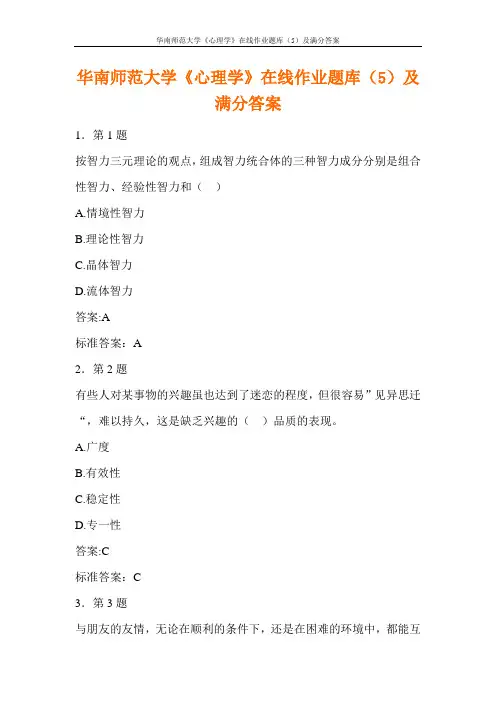 华南师范大学《心理学》在线作业题库（5）及满分答案

华南师范大学《心理学》在线作业题库（5）及满分答案

1．第 1 题

按智力三元理论的观点，组成智力统合体的三种智力成分分别是组合性智力、经验性智力和（ ）

A.情境性智力

B.理论性智力

C.晶体智力

D.流体智力

答案:A

标准答案：A

2．第 2 题

有些人对某事物的兴趣虽也达到了迷恋的程度，但很容易”见异思迁“，难以持久，这是缺乏兴趣的（ ）品质的表现。

A.广度

B.有效性

C.稳定性

D.专一性

答案:C

标准答案：C

3．第 3 题

与朋友的友情，无论在顺利的条件下，还是在困难的环境中，都能互